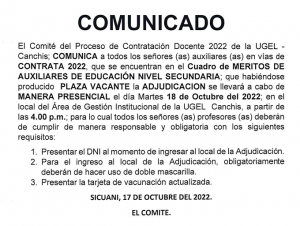 COMUNICADO

El Comité del Proceso de Contratación Docente 2022 de la UGEL - Canchis; COMUNICA a todos los señores (as) auxiliares (as) en vías de CONTRATA 2022, que se encuentran en el Cuadro de MERITOS DE AUXILIARES DE EDUCACIÓN NIVEL SECUNDARIA; que habiéndose producido PLAZA VACANTE la ADJUDICACION se llevará a cabo de MANERA PRESENCIAL el día Martes 18 de Octubre del 2022; en el local del Área de Gestión Institucional de la UGEL Canchis, a partir de las 4.00 p.m.; para lo cual todos los señores (as) profesores (as) deberán de cumplir de manera responsable y obligatoria con los siguientes requisitos:

1. Presentar el DNI al momento de ingresar al local de la Adjudicación.
2. Para el ingreso al local de la Adjudicación, obligatoriamente deberán de hacer uso de doble mascarilla.
3. Presentar la tarjeta de vacunación actualizada.

SICUANI, 17 DE OCTUBRE DEL 2022.

EL COMITE.